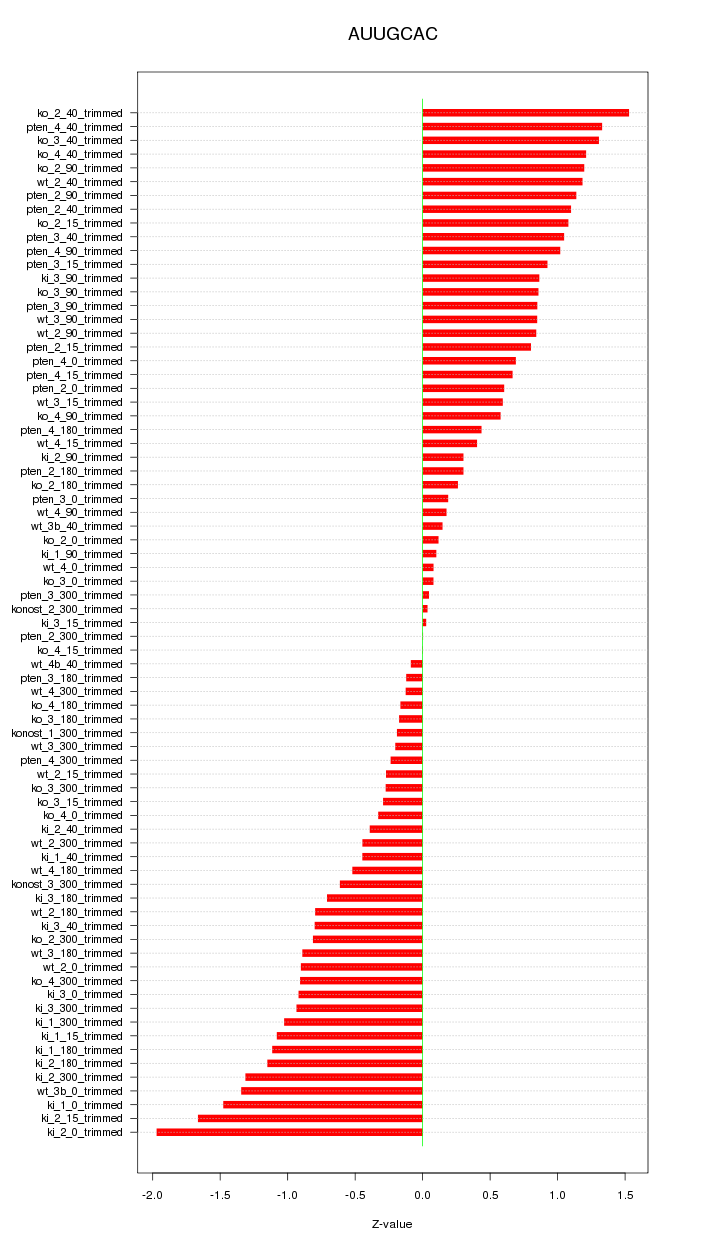 AUUGCAC

ko_2_40_trimmed
pten_4_40_trimmed
ko_3_40_trimmed
ko_4_40_trimmed
ko_2_90_trimmed
wt_2_40_trimmed
pten_2_90_trimmed
pten_2_40_trimmed
ko_2_15_trimmed
pten_3_40_trimmed
pten_4_90_trimmed
pten_3_15_trimmed
ki_3_90_trimmed
ko_3_90_trimmed
pten_3_90_trimmed
wt_3_90_trimmed
wt_2_90_trimmed
pten_2_15_trimmed
pten_4_0_trimmed
pten_4_15_trimmed
pten_2_0_trimmed
wt_3_15_trimmed
ko_4_90_trimmed
pten_4_180_trimmed
wt_4_15_trimmed
ki_2_90_trimmed
pten_2_180_trimmed
ko_2_180_trimmed
pten_3_0_trimmed
wt_4_90_trimmed
wt_3b_40_trimmed
ko_2_0_trimmed
ki_1_90_trimmed
wt_4_0_trimmed
ko_3_0_trimmed
pten_3_300_trimmed
konost_2_300_trimmed
ki_3_15_trimmed
pten_2_300_trimmed
ko_4_15_trimmed
wt_4b_40_trimmed
pten_3_180_trimmed
wt_4_300_trimmed
ko_4_180_trimmed
ko_3_180_trimmed
konost_1_300_trimmed
wt_3_300_trimmed
pten_4_300_trimmed
wt_2_15_trimmed
ko_3_300_trimmed
ko_3_15_trimmed
ko_4_0_trimmed
ki_2_40_trimmed
wt_2_300_trimmed
ki_1_40_trimmed
wt_4_180_trimmed
konost_3_300_trimmed
ki_3_180_trimmed
wt_2_180_trimmed
ki_3_40_trimmed
ko_2_300_trimmed
wt_3_180_trimmed
wt_2_0_trimmed
ko_4_300_trimmed
ki_3_0_trimmed
ki_3_300_trimmed
ki_1_300_trimmed
ki_1_15_trimmed
ki_1_180_trimmed
ki_2_180_trimmed
ki_2_300_trimmed
wt_3b_0_trimmed
ki_1_0_trimmed
ki_2_15_trimmed
ki_2_0_trimmed

-2.0 -1.5 -1.0 -0.5 0.0 0.5 1.0 1.5

Z-value